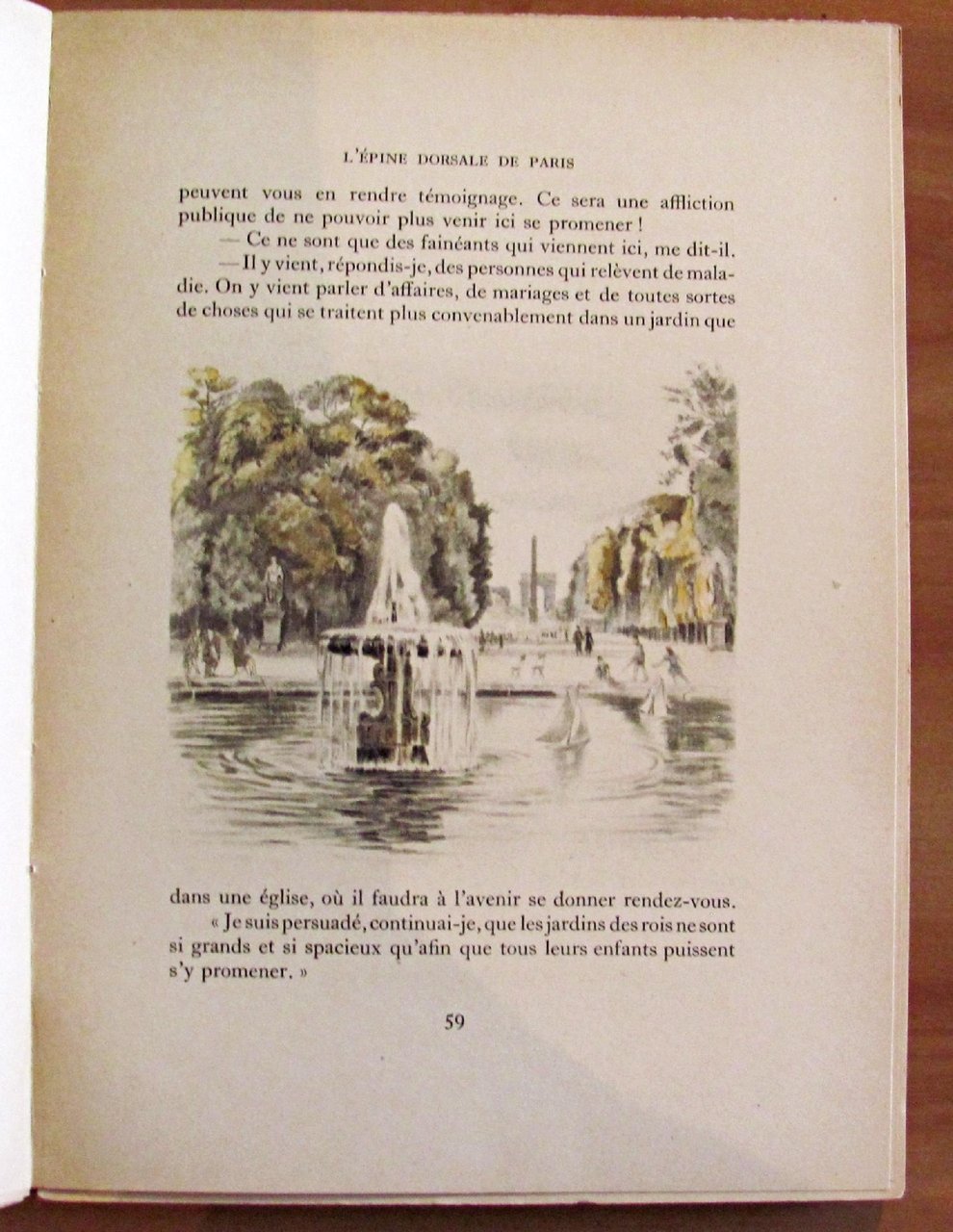 L'ÉPINE DORSALE DE PARIS

peuvent vous en rendre témoignage. Ce sera une affliction publique de ne pouvoir plus venir ici se promener !

— Ce ne sont que des fainéants qui viennent ici, me dit-il.

— Il y vient, répondis-je, des personnes qui relèvent de maladie. On y vient parler d'affaires, de mariages et de toutes sortes de choses qui se traitent plus convenablement dans un jardin que dans une église, où il faudra à l'avenir se donner rendez-vous.

« Je suis persuadé, continuai-je, que les jardins des rois ne sont si grands et si spacieux qu'afin que tous leurs enfants puissent s'y promener. »

59